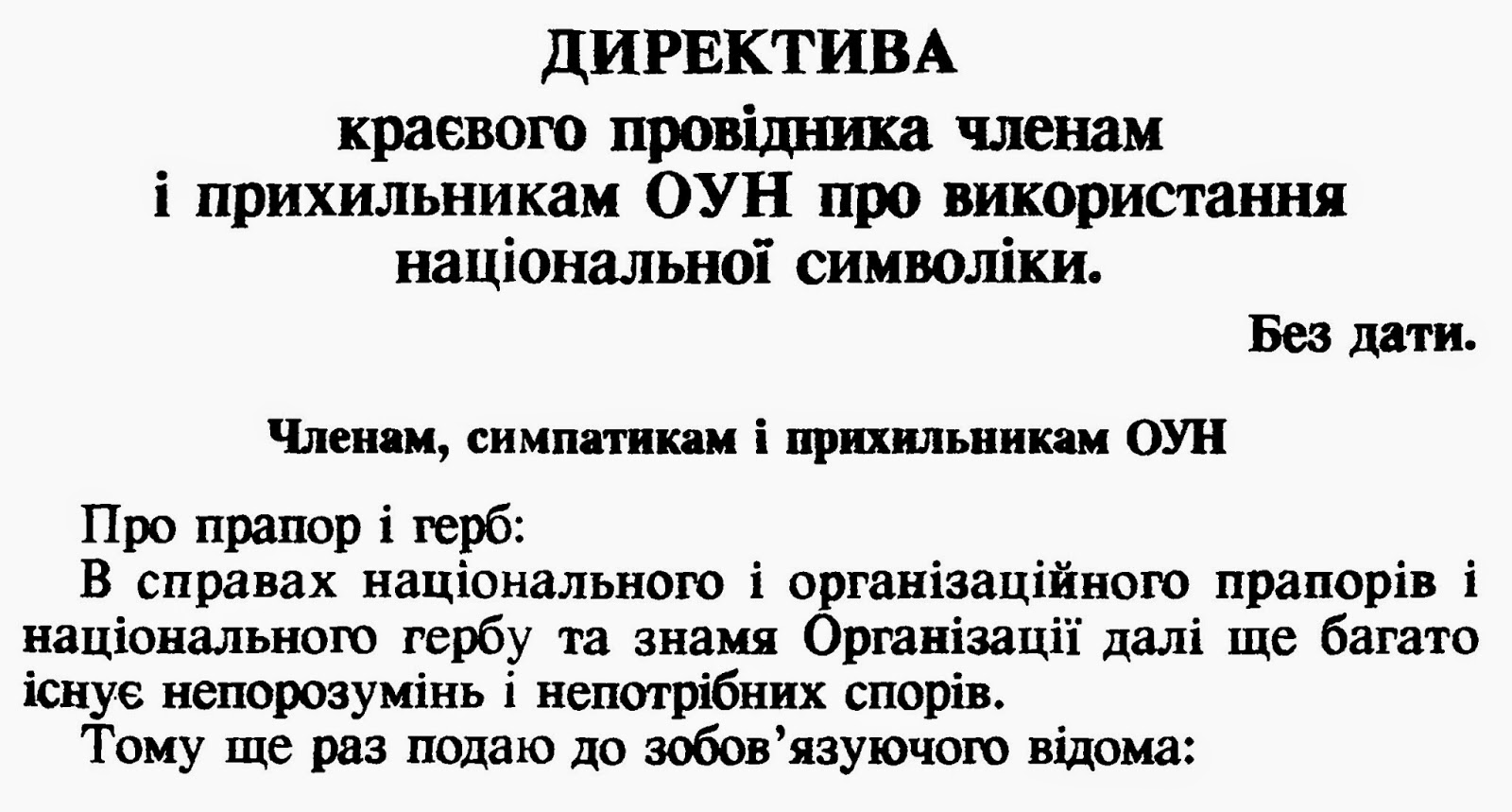 ДИРЕКТИВА
краєвого провідника членам і прихильникам ОУН про використання національної символіки.

Без дати.

Членам, симпатикам і прихильникам ОУН

Про прапор і герб:

В справах національного і організаційного прапорів і національного гербу та знамя Організації далі ще багато існує непорозумінь і непотрібних спорів.

Тому ще раз подаю до зобов'язуючого відома: